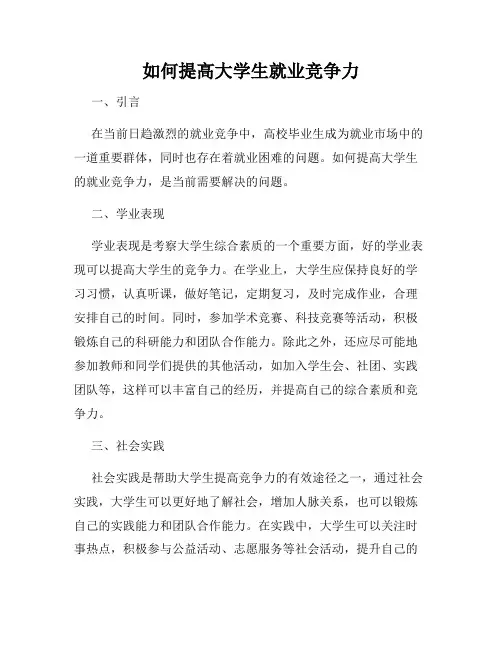 如何提高大学生就业竞争力

一、引言

在当前日趋激烈的就业竞争中，高校毕业生成为就业市场中的一道重要群体，同时也存在着就业困难的问题。如何提高大学生的就业竞争力，是当前需要解决的问题。

二、学业表现

学业表现是考察大学生综合素质的一个重要方面，好的学业表现可以提高大学生的竞争力。在学业上，大学生应保持良好的学习习惯，认真听课，做好笔记，定期复习，及时完成作业，合理安排自己的时间。同时，参加学术竞赛、科技竞赛等活动，积极锻炼自己的科研能力和团队合作能力。除此之外，还应尽可能地参加教师和同学们提供的其他活动，如加入学生会、社团、实践团队等，这样可以丰富自己的经历，并提高自己的综合素质和竞争力。

三、社会实践

社会实践是帮助大学生提高竞争力的有效途径之一，通过社会实践，大学生可以更好地了解社会，增加人脉关系，也可以锻炼自己的实践能力和团队合作能力。在实践中，大学生可以关注时事热点，积极参与公益活动、志愿服务等社会活动，提升自己的